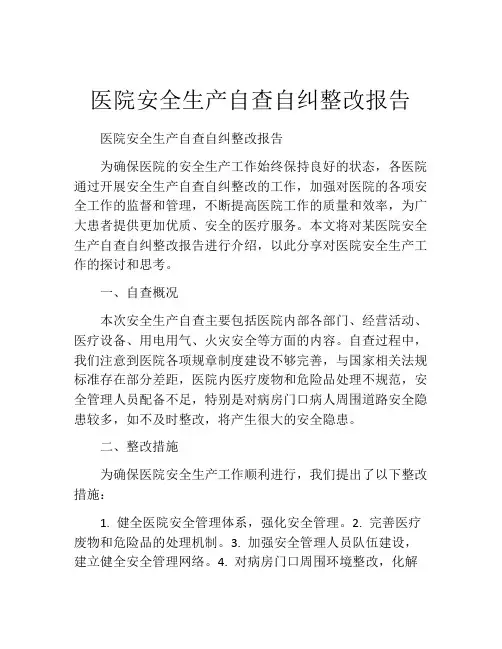 医院安全生产自查自纠整改报告

医院安全生产自查自纠整改报告

为确保医院的安全生产工作始终保持良好的状态，各医院通过开展安全生产自查自纠整改的工作，加强对医院的各项安全工作的监督和管理，不断提高医院工作的质量和效率，为广大患者提供更加优质、安全的医疗服务。本文将对某医院安全生产自查自纠整改报告进行介绍，以此分享对医院安全生产工作的探讨和思考。

一、自查概况

本次安全生产自查主要包括医院内部各部门、经营活动、医疗设备、用电用气、火灾安全等方面的内容。自查过程中，我们注意到医院各项规章制度建设不够完善，与国家相关法规标准存在部分差距，医院内医疗废物和危险品处理不规范，安全管理人员配备不足，特别是对病房门口病人周围道路安全隐患较多，如不及时整改，将产生很大的安全隐患。

二、整改措施

为确保医院安全生产工作顺利进行，我们提出了以下整改措施：

1. 健全医院安全管理体系，强化安全管理。2. 完善医疗废物和危险品的处理机制。3. 加强安全管理人员队伍建设，建立健全安全管理网络。4. 对病房门口周围环境整改，化解